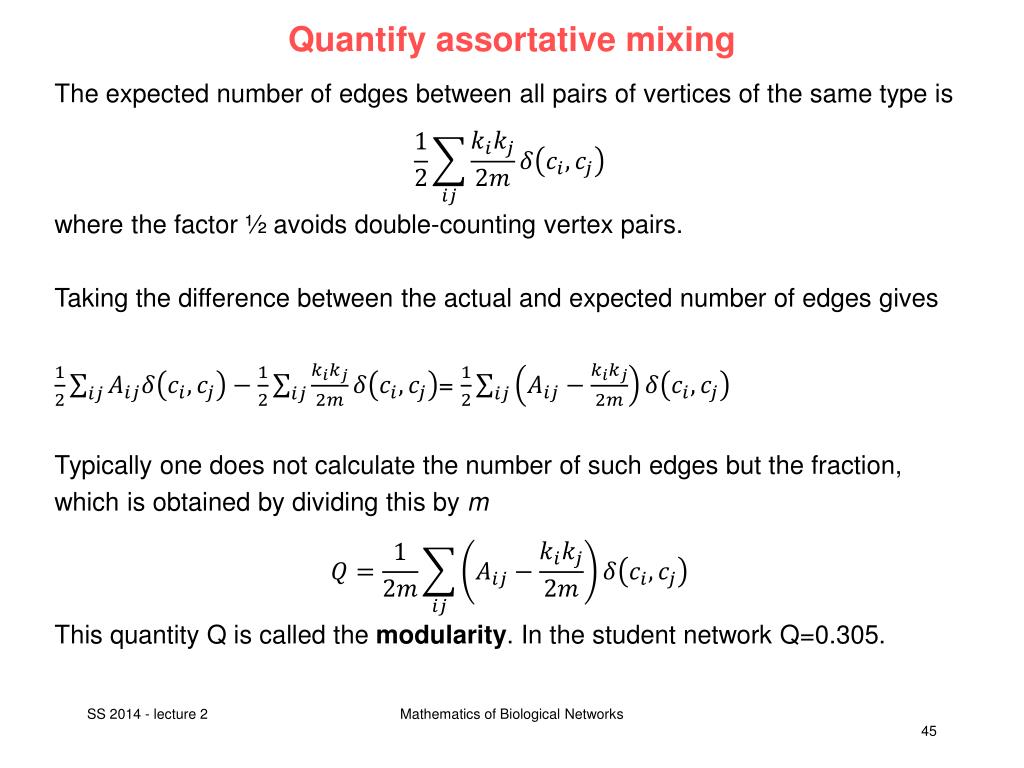 Quantify assortative mixing

The expected number of edges between all pairs of vertices of the same type is

$\frac{1}{2}\sum_{ij}\frac{k_i k_j}{2m}\delta(c_i, c_j)$

where the factor ½ avoids double-counting vertex pairs.

Taking the difference between the actual and expected number of edges gives

$\frac{1}{2}\sum_{ij} A_{ij}\delta(c_i, c_j) - \frac{1}{2}\sum_{ij}\frac{k_i k_j}{2m}\delta(c_i, c_j) = \frac{1}{2}\sum_{ij}\left(A_{ij} - \frac{k_i k_j}{2m}\right)\delta(c_i, c_j)$

Typically one does not calculate the number of such edges but the fraction, which is obtained by dividing this by $m$

$Q = \frac{1}{2m}\sum_{ij}\left(A_{ij} - \frac{k_i k_j}{2m}\right)\delta(c_i, c_j)$

This quantity Q is called the **modularity**. In the student network Q=0.305.

SS 2014 - lecture 2

Mathematics of Biological Networks

45